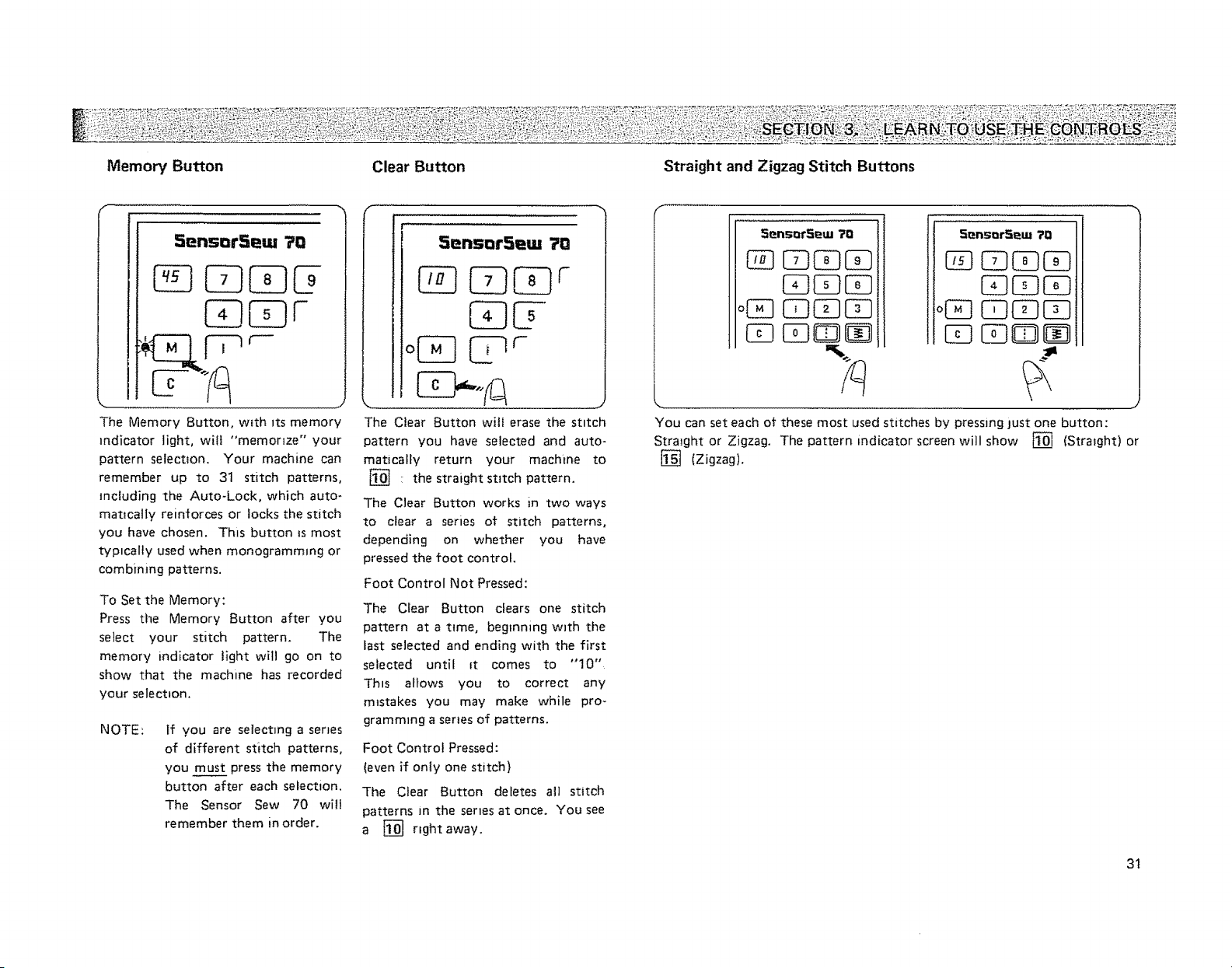 SECTION 3. LEARN TO USE THE CONTROLS

Memory Button

SensorSew 70

45 7 8 9
4 5
M 1
C

The Memory Button, with its memory indicator light, will "memorize" your pattern selection. Your machine can remember up to 31 stitch patterns, including the Auto-Lock, which automatically reinforces or locks the stitch you have chosen. This button is most typically used when monogramming or combining patterns.

To Set the Memory:
Press the Memory Button after you select your stitch pattern. The memory indicator light will go on to show that the machine has recorded your selection.

NOTE: If you are selecting a series of different stitch patterns, you must press the memory button after each selection. The Sensor Sew 70 will remember them in order.

Clear Button

SensorSew 70

10 7 8
4 5
M 1
C

The Clear Button will erase the stitch pattern you have selected and automatically return your machine to 10 : the straight stitch pattern.

The Clear Button works in two ways to clear a series of stitch patterns, depending on whether you have pressed the foot control.

Foot Control Not Pressed:

The Clear Button clears one stitch pattern at a time, beginning with the last selected and ending with the first selected until it comes to "10". This allows you to correct any mistakes you may make while programming a series of patterns.

Foot Control Pressed:
(even if only one stitch)

The Clear Button deletes all stitch patterns in the series at once. You see a 10 right away.

Straight and Zigzag Stitch Buttons

SensorSew 70

10 7 8 9
4 5 6
M 1 2 3
C 0

SensorSew 70

15 7 8 9
4 5 6
M 1 2 3
C 0

You can set each of these most used stitches by pressing just one button: Straight or Zigzag. The pattern indicator screen will show 10 (Straight) or 15 (Zigzag).

31